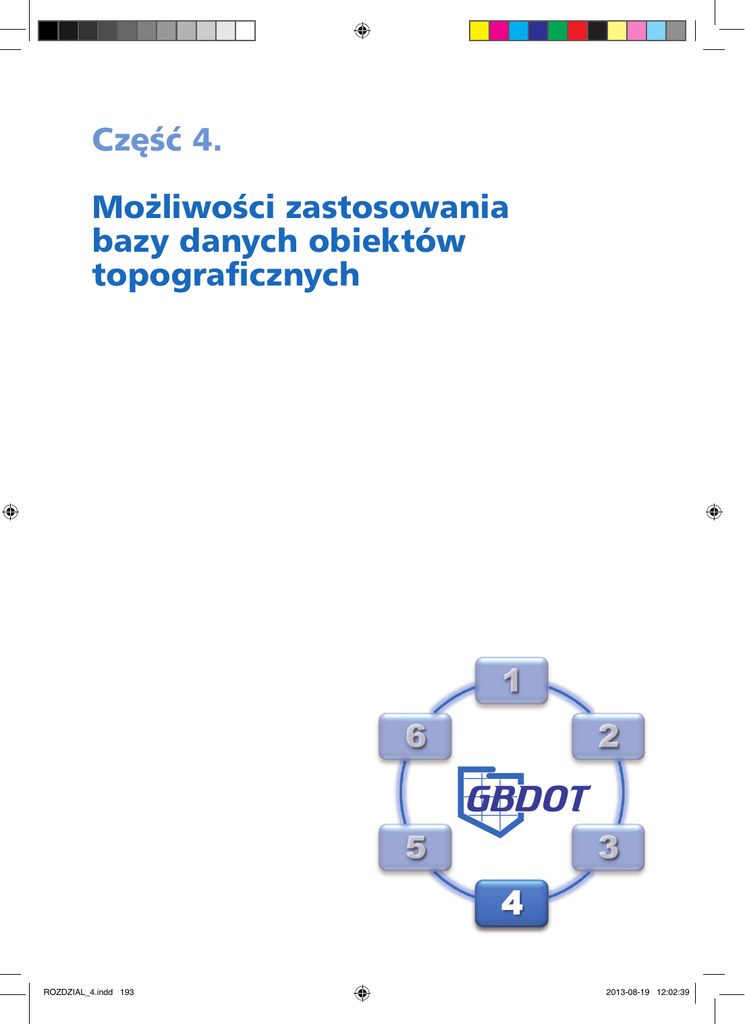 Część 4.

Możliwości zastosowania bazy danych obiektów topograficznych

1
2
3
4
5
6
GBDOT

ROZDZIAL_4.indd 193
2013-08-19 12:02:39